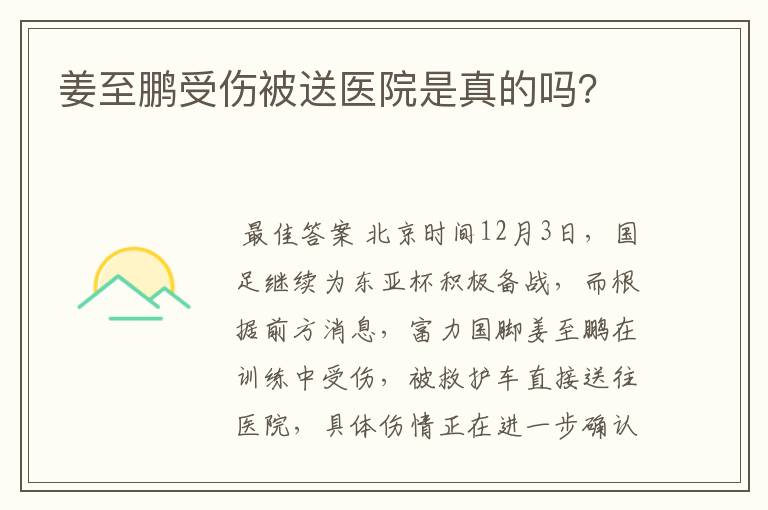 姜至鹏受伤被送医院是真的吗?

最佳答案 北京时间12月3日，国足继续为东亚杯积极备战，而根据前方消息，富力国脚姜至鹏在训练中受伤，被救护车直接送往医院，具体伤情正在进一步确认